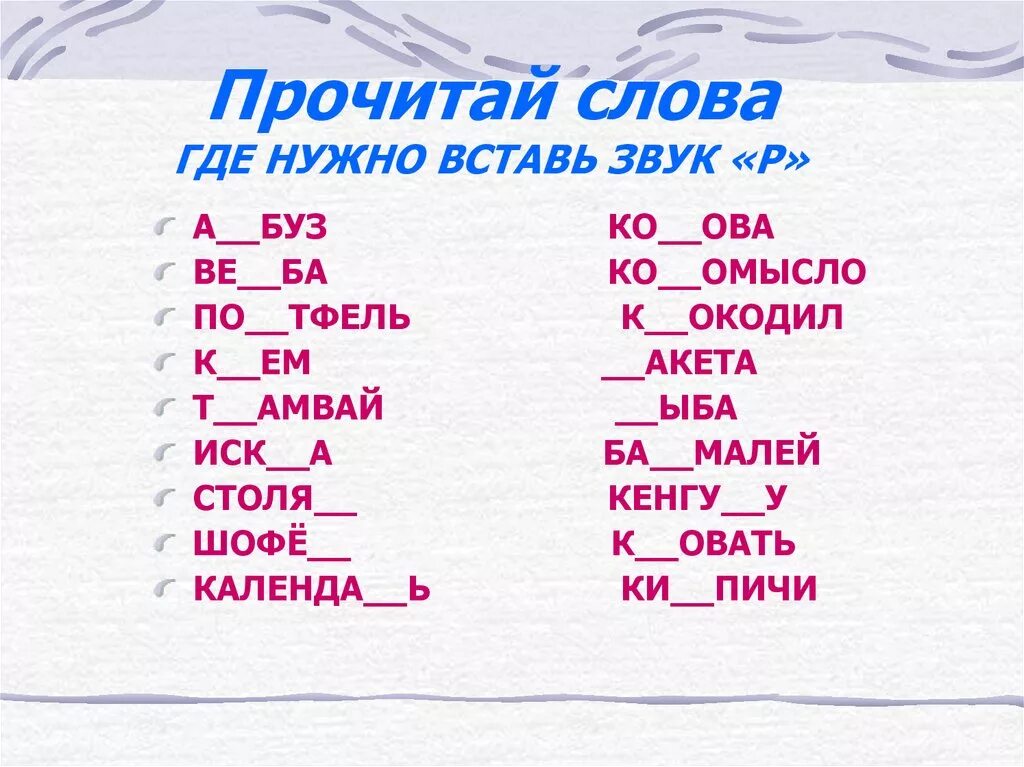 Прочитай слова
ГДЕ НУЖНО ВСТАВЬ ЗВУК «Р»

А__БУЗ
ВЕ__БА
ПО__ТФЕЛЬ
К__ЕМ
Т__АМВАЙ
ИСК__А
СТОЛЯ__
ШОФЁ__
КАЛЕНДА__Ь

КО__ОВА
КО__ОМЫСЛО
К__ОКОДИЛ
__АКЕТА
__ЫБА
БА__МАЛЕЙ
КЕНГУ__У
К__ОВАТЬ
КИ__ПИЧИ